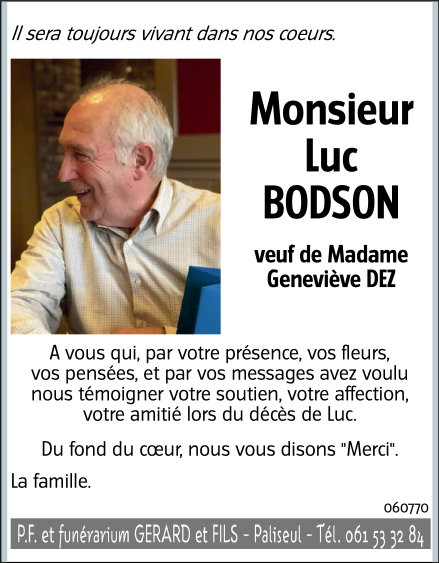 Il sera toujours vivant dans nos coeurs.

Monsieur
Luc
BODSON

veuf de Madame
Geneviève DEZ

A vous qui, par votre présence, vos fleurs, vos pensées, et par vos messages avez voulu nous témoigner votre soutien, votre affection, votre amitié lors du décès de Luc.

Du fond du cœur, nous vous disons "Merci".

La famille.

060770

P.F. et funérarium GERARD et FILS - Paliseul - Tél. 061 53 32 84